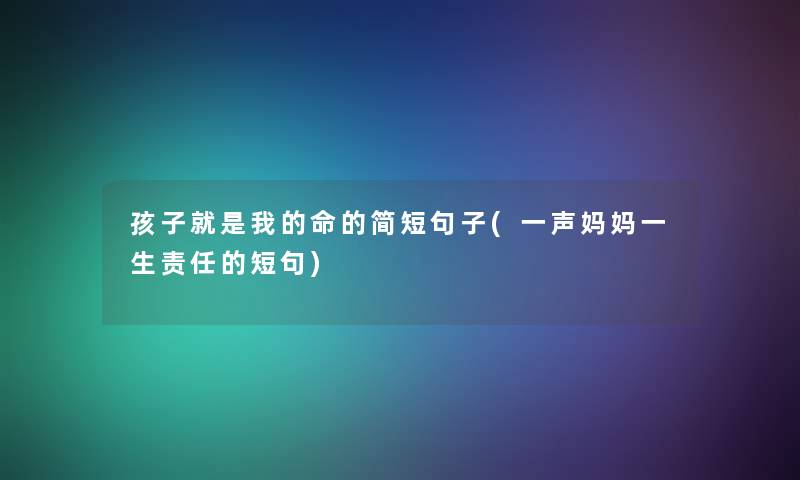 孩子就是我的命的简短句子(一声妈妈一生责任的短句)